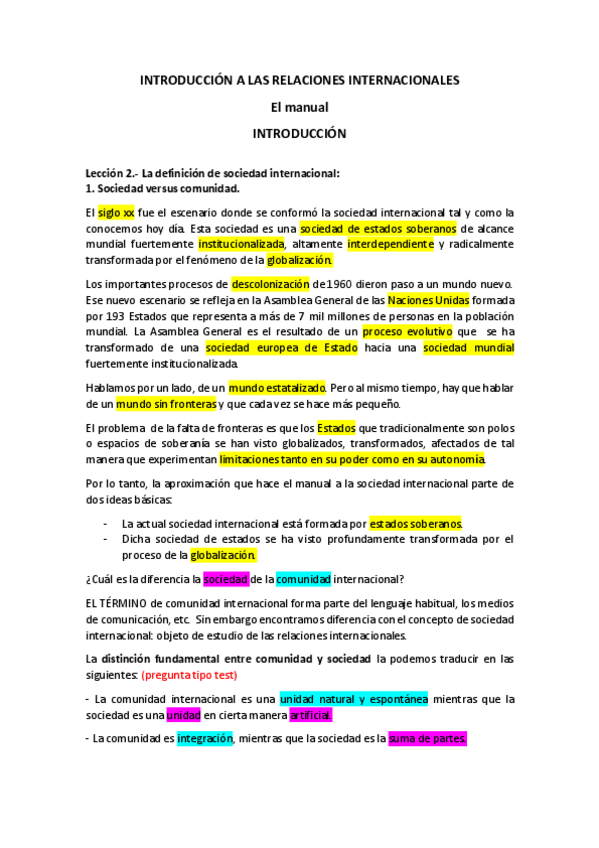 INTRODUCCIÓN A LAS RELACIONES INTERNACIONALES

El manual

INTRODUCCIÓN

Lección 2.- La definición de sociedad internacional:
1. Sociedad versus comunidad.

El siglo xx fue el escenario donde se conformó la sociedad internacional tal y como la conocemos hoy día. Esta sociedad es una sociedad de estados soberanos de alcance mundial fuertemente institucionalizada, altamente interdependiente y radicalmente transformada por el fenómeno de la globalización.

Los importantes procesos de descolonización de 1960 dieron paso a un mundo nuevo. Ese nuevo escenario se refleja en la Asamblea General de las Naciones Unidas formada por 193 Estados que representa a más de 7 mil millones de personas en la población mundial. La Asamblea General es el resultado de un proceso evolutivo que se ha transformado de una sociedad europea de Estado hacia una sociedad mundial fuertemente institucionalizada.

Hablamos por un lado, de un mundo estatalizado. Pero al mismo tiempo, hay que hablar de un mundo sin fronteras y que cada vez se hace más pequeño.

El problema de la falta de fronteras es que los Estados que tradicionalmente son polos o espacios de soberanía se han visto globalizados, transformados, afectados de tal manera que experimentan limitaciones tanto en su poder como en su autonomía.

Por lo tanto, la aproximación que hace el manual a la sociedad internacional parte de dos ideas básicas:

- La actual sociedad internacional está formada por estados soberanos.
- Dicha sociedad de estados se ha visto profundamente transformada por el proceso de la globalización.

¿Cuál es la diferencia la sociedad de la comunidad internacional?

EL TÉRMINO de comunidad internacional forma parte del lenguaje habitual, los medios de comunicación, etc. Sin embargo encontramos diferencia con el concepto de sociedad internacional: objeto de estudio de las relaciones internacionales.

La distinción fundamental entre comunidad y sociedad la podemos traducir en las siguientes: (pregunta tipo test)

- La comunidad internacional es una unidad natural y espontánea mientras que la sociedad es una unidad en cierta manera artificial.

- La comunidad es integración, mientras que la sociedad es la suma de partes.